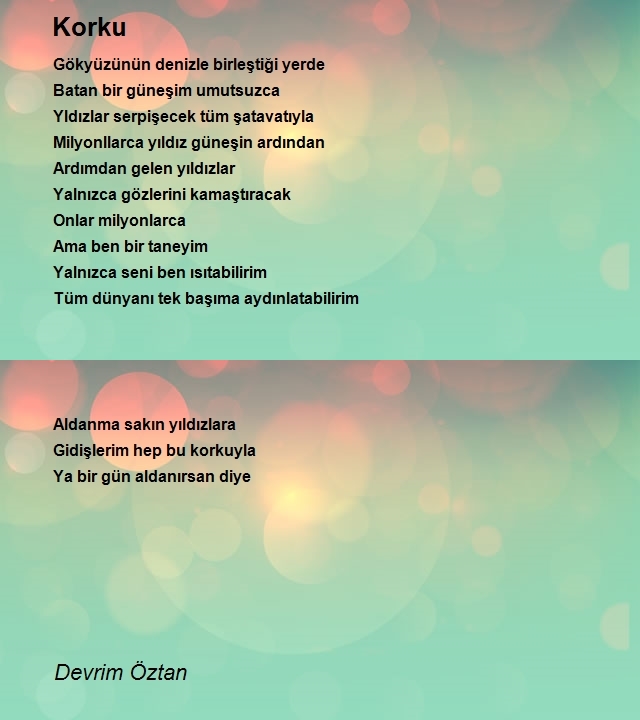 Korku

Gökyüzünün denizle birleştiği yerde
Batan bir güneşim umutsuzca
Yldızlar serpişecek tüm şatavatıyla
Milyonllarca yıldız güneşin ardından
Ardımdan gelen yıldızlar
Yalnızca gözlerini kamaştıracak
Onlar milyonlarca
Ama ben bir taneyim
Yalnızca seni ben ısıtabilirim
Tüm dünyanı tek başıma aydınlatabilirim

Aldanma sakın yıldızlara
Gidişlerim hep bu korkuyla
Ya bir gün aldanırsan diye

Devrim Öztan